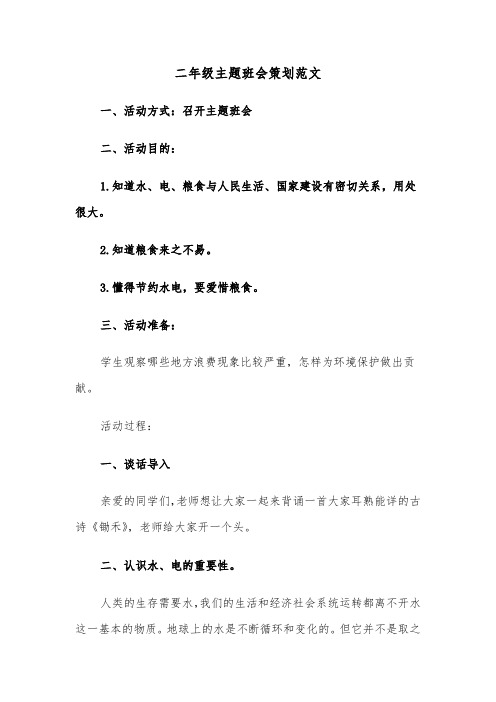 二年级主题班会策划范文

一、活动方式：召开主题班会

二、活动目的：

1.知道水、电、粮食与人民生活、国家建设有密切关系，用处很大。

2.知道粮食来之不易。

3.懂得节约水电，要爱惜粮食。

三、活动准备：

学生观察哪些地方浪费现象比较严重，怎样为环境保护做出贡献。

活动过程：

一、谈话导入

亲爱的同学们,老师想让大家一起来背诵一首大家耳熟能详的古诗《锄禾》，老师给大家开一个头。

二、认识水、电的重要性。

人类的生存需要水,我们的生活和经济社会系统运转都离不开水这一基本的物质。地球上的水是不断循环和变化的。但它并不是取之